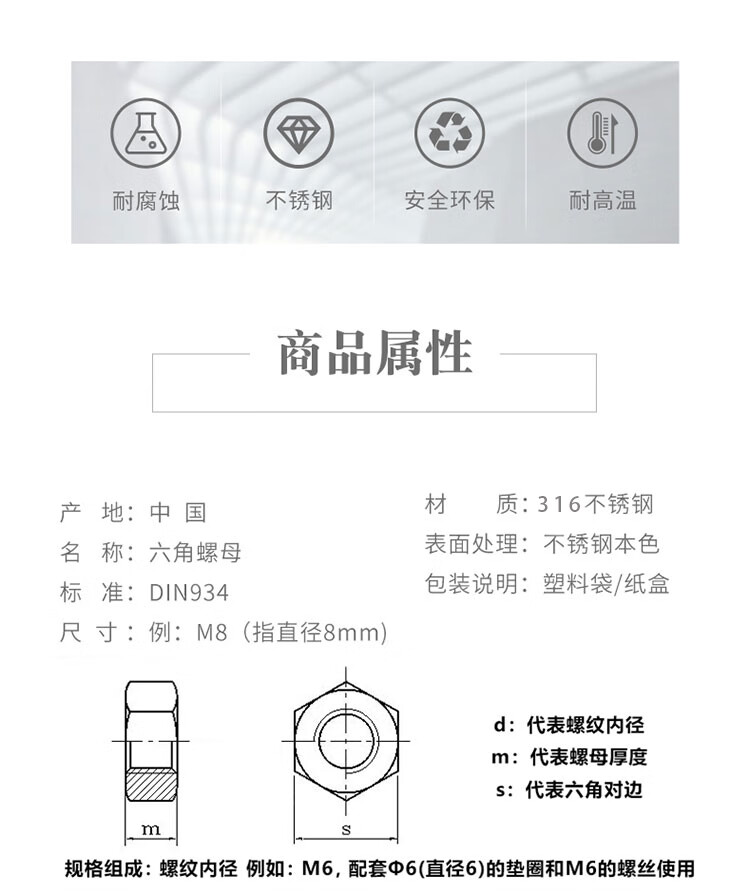 耐腐蚀
不锈钢
安全环保
耐高温

商品属性

产　地：中 国
名　称：六角螺母
标　准：DIN934
尺　寸：例：M8（指直径8mm）

材　　质：316不锈钢
表面处理：不锈钢本色
包装说明：塑料袋/纸盒

m
s

d：代表螺纹内径
m：代表螺母厚度
s：代表六角对边

规格组成：螺纹内径 例如：M6，配套Φ6(直径6)的垫圈和M6的螺丝使用